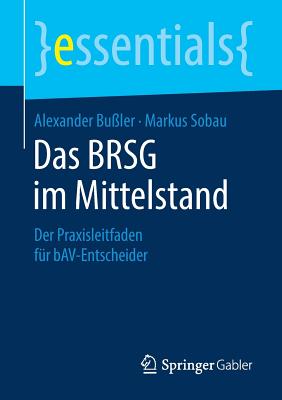 }essentials{

Alexander Bußler · Markus Sobau

Das BRSG im Mittelstand

Der Praxisleitfaden für bAV-Entscheider

Springer Gabler